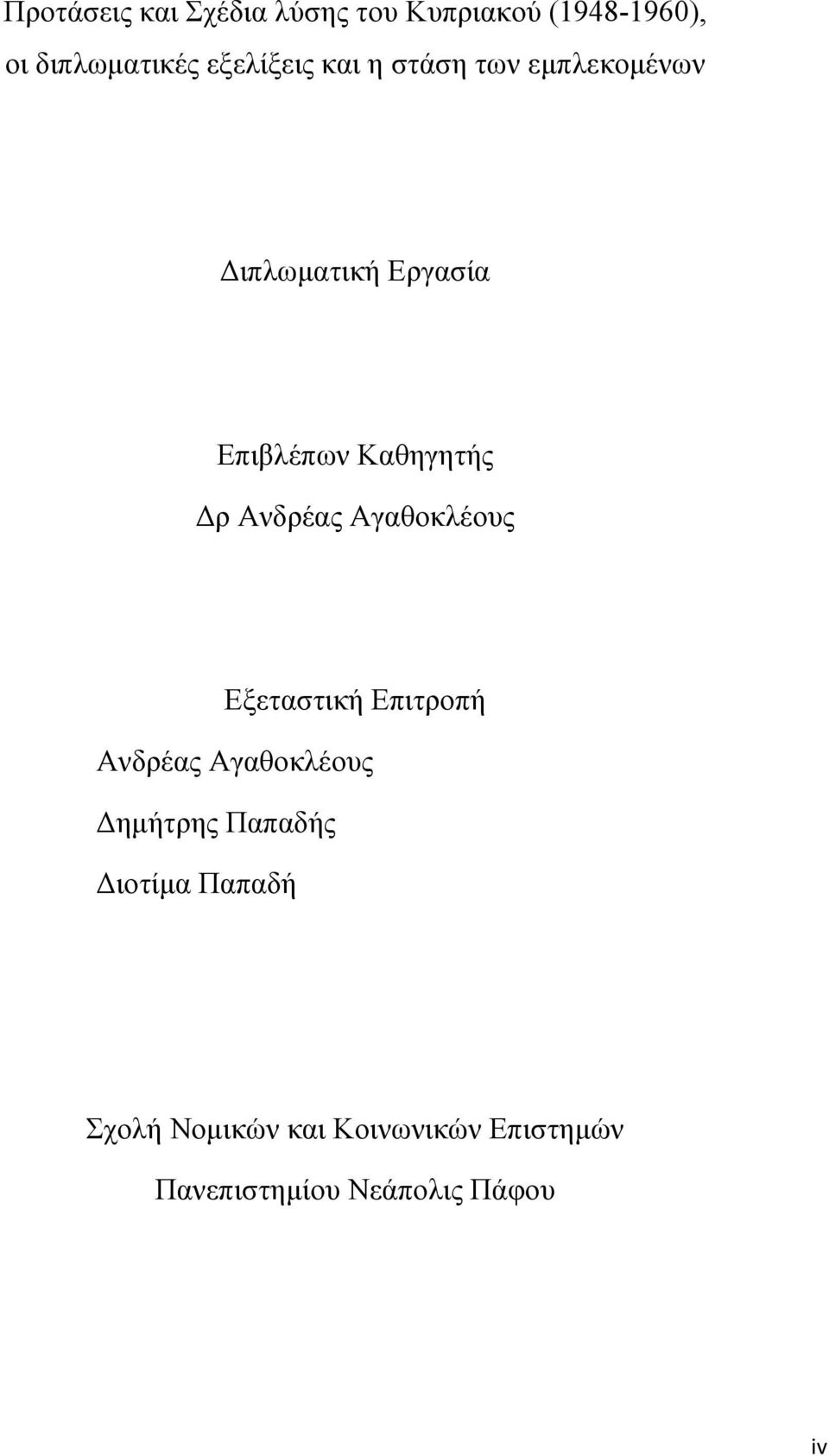 Προτάσεις και Σχέδια λύσης του Κυπριακού (1948-1960), οι διπλωματικές εξελίξεις και η στάση των εμπλεκομένων

Διπλωματική Εργασία

Επιβλέπων Καθηγητής

Δρ Ανδρέας Αγαθοκλέους

Εξεταστική Επιτροπή

Ανδρέας Αγαθοκλέους

Δημήτρης Παπαδής

Διοτίμα Παπαδή

Σχολή Νομικών και Κοινωνικών Επιστημών

Πανεπιστημίου Νεάπολις Πάφου

iv